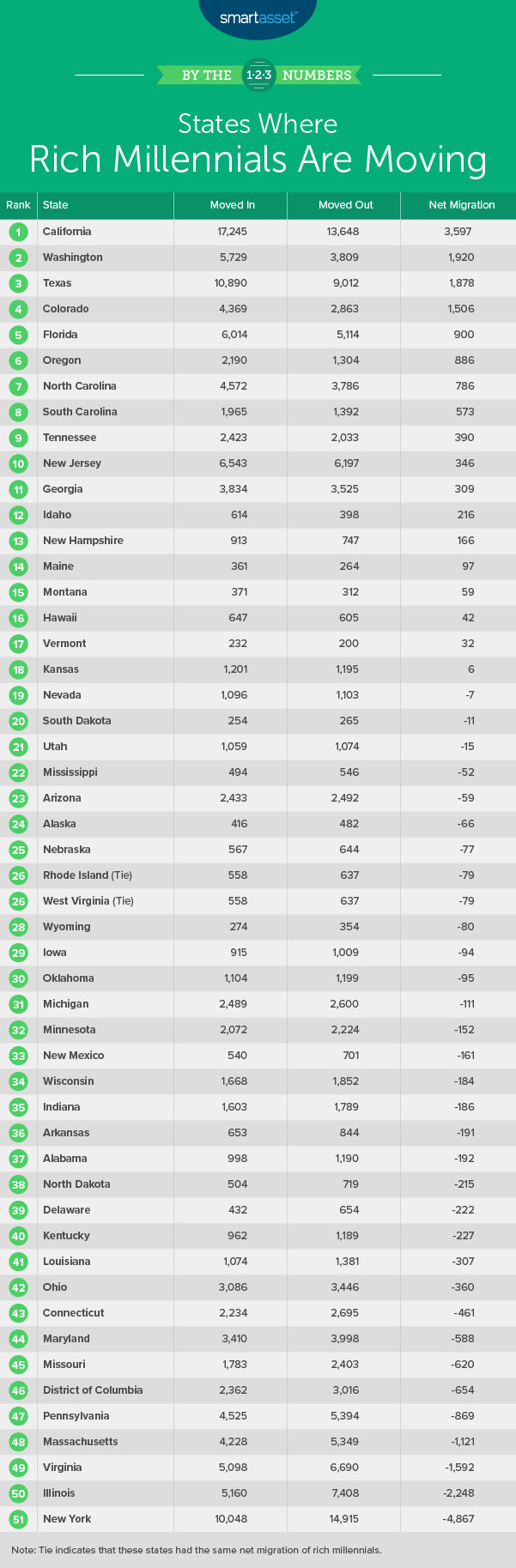 smartasset™

BY THE 1·2·3 NUMBERS

States Where Rich Millennials Are Moving

| Rank | State | Moved In | Moved Out | Net Migration |
|---|---|---|---|---|
| 1 | California | 17,245 | 13,648 | 3,597 |
| 2 | Washington | 5,729 | 3,809 | 1,920 |
| 3 | Texas | 10,890 | 9,012 | 1,878 |
| 4 | Colorado | 4,369 | 2,863 | 1,506 |
| 5 | Florida | 6,014 | 5,114 | 900 |
| 6 | Oregon | 2,190 | 1,304 | 886 |
| 7 | North Carolina | 4,572 | 3,786 | 786 |
| 8 | South Carolina | 1,965 | 1,392 | 573 |
| 9 | Tennessee | 2,423 | 2,033 | 390 |
| 10 | New Jersey | 6,543 | 6,197 | 346 |
| 11 | Georgia | 3,834 | 3,525 | 309 |
| 12 | Idaho | 614 | 398 | 216 |
| 13 | New Hampshire | 913 | 747 | 166 |
| 14 | Maine | 361 | 264 | 97 |
| 15 | Montana | 371 | 312 | 59 |
| 16 | Hawaii | 647 | 605 | 42 |
| 17 | Vermont | 232 | 200 | 32 |
| 18 | Kansas | 1,201 | 1,195 | 6 |
| 19 | Nevada | 1,096 | 1,103 | -7 |
| 20 | South Dakota | 254 | 265 | -11 |
| 21 | Utah | 1,059 | 1,074 | -15 |
| 22 | Mississippi | 494 | 546 | -52 |
| 23 | Arizona | 2,433 | 2,492 | -59 |
| 24 | Alaska | 416 | 482 | -66 |
| 25 | Nebraska | 567 | 644 | -77 |
| 26 | Rhode Island (Tie) | 558 | 637 | -79 |
| 26 | West Virginia (Tie) | 558 | 637 | -79 |
| 28 | Wyoming | 274 | 354 | -80 |
| 29 | Iowa | 915 | 1,009 | -94 |
| 30 | Oklahoma | 1,104 | 1,199 | -95 |
| 31 | Michigan | 2,489 | 2,600 | -111 |
| 32 | Minnesota | 2,072 | 2,224 | -152 |
| 33 | New Mexico | 540 | 701 | -161 |
| 34 | Wisconsin | 1,668 | 1,852 | -184 |
| 35 | Indiana | 1,603 | 1,789 | -186 |
| 36 | Arkansas | 653 | 844 | -191 |
| 37 | Alabama | 998 | 1,190 | -192 |
| 38 | North Dakota | 504 | 719 | -215 |
| 39 | Delaware | 432 | 654 | -222 |
| 40 | Kentucky | 962 | 1,189 | -227 |
| 41 | Louisiana | 1,074 | 1,381 | -307 |
| 42 | Ohio | 3,086 | 3,446 | -360 |
| 43 | Connecticut | 2,234 | 2,695 | -461 |
| 44 | Maryland | 3,410 | 3,998 | -588 |
| 45 | Missouri | 1,783 | 2,403 | -620 |
| 46 | District of Columbia | 2,362 | 3,016 | -654 |
| 47 | Pennsylvania | 4,525 | 5,394 | -869 |
| 48 | Massachusetts | 4,228 | 5,349 | -1,121 |
| 49 | Virginia | 5,098 | 6,690 | -1,592 |
| 50 | Illinois | 5,160 | 7,408 | -2,248 |
| 51 | New York | 10,048 | 14,915 | -4,867 |

Note: Tie indicates that these states had the same net migration of rich millennials.